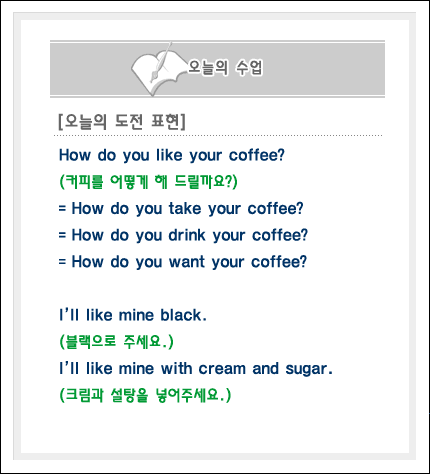 오늘의 수업

[오늘의 도전 표현]

How do you like your coffee?

(커피를 어떻게 해 드릴까요?)

= How do you take your coffee?

= How do you drink your coffee?

= How do you want your coffee?

I'll like mine black.

(블랙으로 주세요.)

I'll like mine with cream and sugar.

(크림과 설탕을 넣어주세요.)